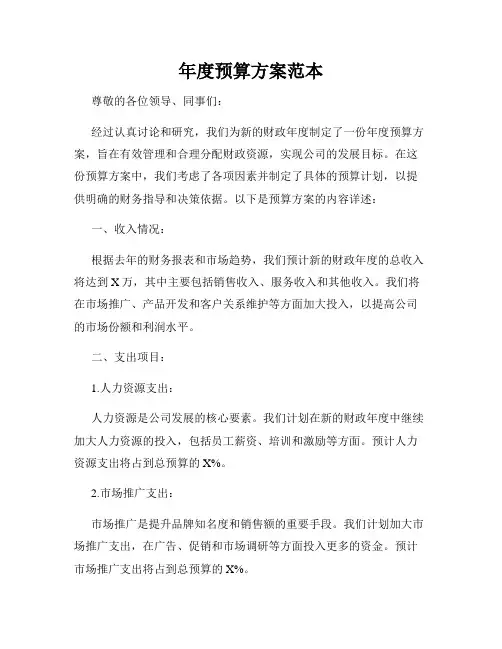 年度预算方案范本

尊敬的各位领导、同事们：

经过认真讨论和研究，我们为新的财政年度制定了一份年度预算方案，旨在有效管理和合理分配财政资源，实现公司的发展目标。在这份预算方案中，我们考虑了各项因素并制定了具体的预算计划，以提供明确的财务指导和决策依据。以下是预算方案的内容详述：

一、收入情况：

根据去年的财务报表和市场趋势，我们预计新的财政年度的总收入将达到 X 万，其中主要包括销售收入、服务收入和其他收入。我们将在市场推广、产品开发和客户关系维护等方面加大投入，以提高公司的市场份额和利润水平。

二、支出项目：

1.人力资源支出：

人力资源是公司发展的核心要素。我们计划在新的财政年度中继续加大人力资源的投入，包括员工薪资、培训和激励等方面。预计人力资源支出将占到总预算的 X%。

2.市场推广支出：

市场推广是提升品牌知名度和销售额的重要手段。我们计划加大市场推广支出，在广告、促销和市场调研等方面投入更多的资金。预计市场推广支出将占到总预算的 X%。